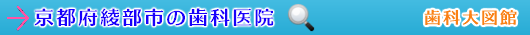 京都府綾部市の歯科医院

歯科大図館